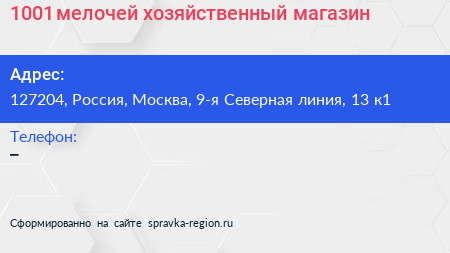 1001 мелочей хозяйственный магазин

Адрес:
127204, Россия, Москва, 9-я Северная линия, 13 к1

Телефон:
–

Сформированно на сайте spravka-region.ru